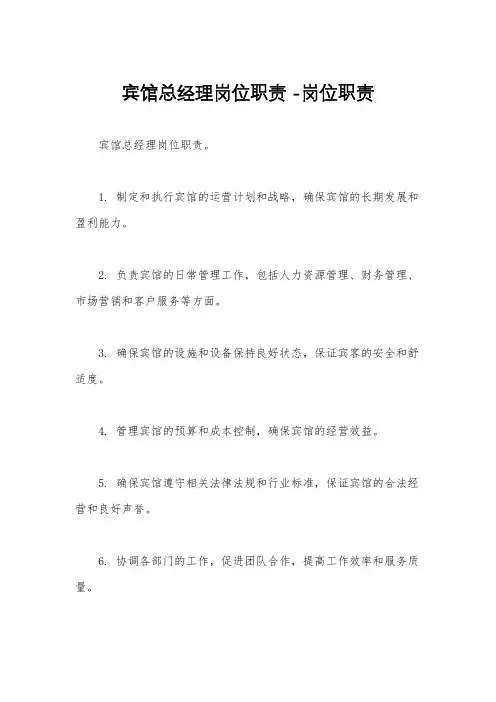 宾馆总经理岗位职责 -岗位职责

宾馆总经理岗位职责。

1. 制定和执行宾馆的运营计划和战略，确保宾馆的长期发展和盈利能力。

2. 负责宾馆的日常管理工作，包括人力资源管理、财务管理、市场营销和客户服务等方面。

3. 确保宾馆的设施和设备保持良好状态，保证宾客的安全和舒适度。

4. 管理宾馆的预算和成本控制，确保宾馆的经营效益。

5. 确保宾馆遵守相关法律法规和行业标准，保证宾馆的合法经营和良好声誉。

6. 协调各部门的工作，促进团队合作，提高工作效率和服务质量。